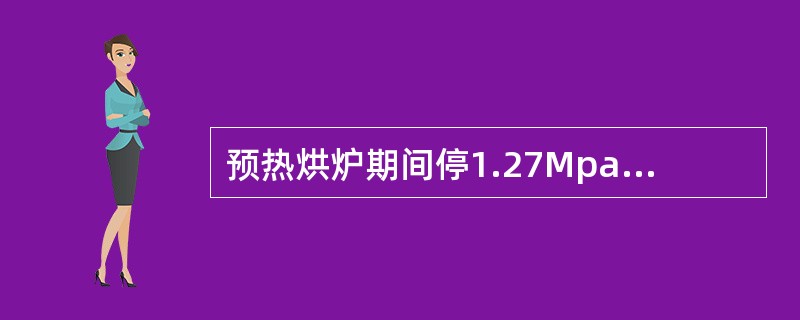 预热烘炉期间停1.27Mpa...